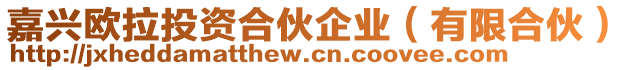 嘉兴欧拉投资合伙企业（有限合伙）
http://jxheddamatthew.cn.coovee.com